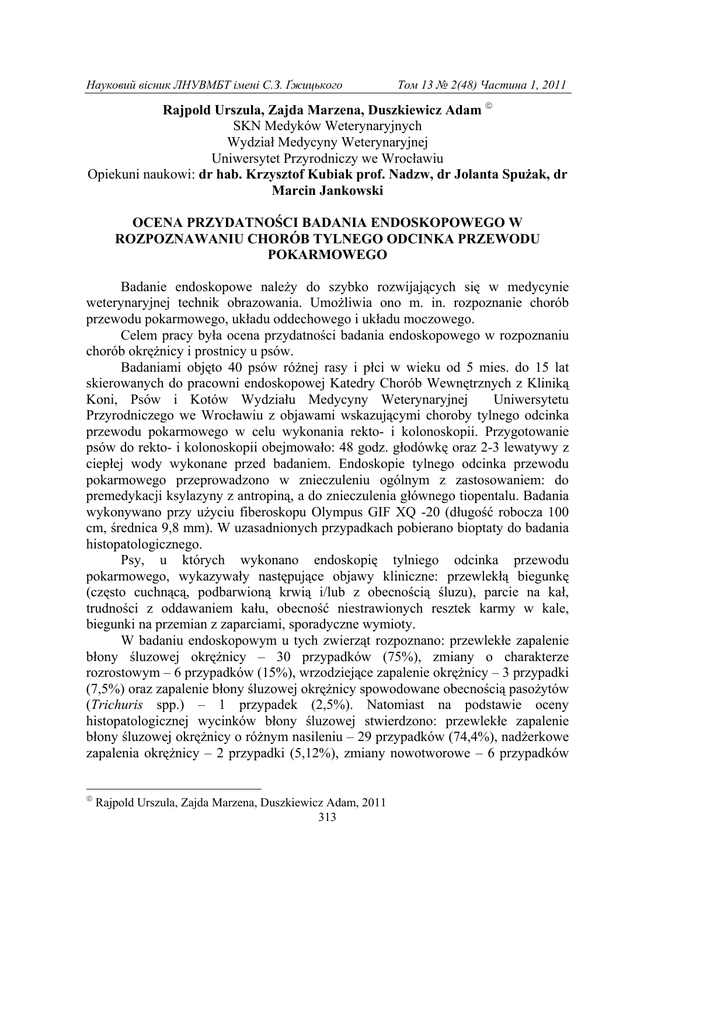 Науковий вісник ЛНУВМБТ імені С.З. Ґжицького Том 13 № 2(48) Частина 1, 2011

Rajpold Urszula, Zajda Marzena, Duszkiewicz Adam ©
SKN Medyków Weterynaryjnych
Wydział Medycyny Weterynaryjnej
Uniwersytet Przyrodniczy we Wrocławiu
Opiekuni naukowi: dr hab. Krzysztof Kubiak prof. Nadzw, dr Jolanta Spużak, dr Marcin Jankowski

OCENA PRZYDATNOŚCI BADANIA ENDOSKOPOWEGO W ROZPOZNAWANIU CHORÓB TYLNEGO ODCINKA PRZEWODU POKARMOWEGO

Badanie endoskopowe należy do szybko rozwijających się w medycynie weterynaryjnej technik obrazowania. Umożliwia ono m. in. rozpoznanie chorób przewodu pokarmowego, układu oddechowego i układu moczowego.

Celem pracy była ocena przydatności badania endoskopowego w rozpoznaniu chorób okrężnicy i prostnicy u psów.

Badaniami objęto 40 psów różnej rasy i płci w wieku od 5 mies. do 15 lat skierowanych do pracowni endoskopowej Katedry Chorób Wewnętrznych z Kliniką Koni, Psów i Kotów Wydziału Medycyny Weterynaryjnej Uniwersytetu Przyrodniczego we Wrocławiu z objawami wskazującymi choroby tylnego odcinka przewodu pokarmowego w celu wykonania rekto- i kolonoskopii. Przygotowanie psów do rekto- i kolonoskopii obejmowało: 48 godz. głodówkę oraz 2-3 lewatywy z ciepłej wody wykonane przed badaniem. Endoskopie tylnego odcinka przewodu pokarmowego przeprowadzono w znieczuleniu ogólnym z zastosowaniem: do premedykacji ksylazyny z antropiną, a do znieczulenia głównego tiopentalu. Badania wykonywano przy użyciu fiberoskopu Olympus GIF XQ -20 (długość robocza 100 cm, średnica 9,8 mm). W uzasadnionych przypadkach pobierano bioptaty do badania histopatologicznego.

Psy, u których wykonano endoskopię tylniego odcinka przewodu pokarmowego, wykazywały następujące objawy kliniczne: przewlekłą biegunkę (często cuchnącą, podbarwioną krwią i/lub z obecnością śluzu), parcie na kał, trudności z oddawaniem kału, obecność niestrawionych resztek karmy w kale, biegunki na przemian z zaparciami, sporadyczne wymioty.

W badaniu endoskopowym u tych zwierząt rozpoznano: przewlekłe zapalenie błony śluzowej okrężnicy – 30 przypadków (75%), zmiany o charakterze rozrostowym – 6 przypadków (15%), wrzodziejące zapalenie okrężnicy – 3 przypadki (7,5%) oraz zapalenie błony śluzowej okrężnicy spowodowane obecnością pasożytów (Trichuris spp.) – 1 przypadek (2,5%). Natomiast na podstawie oceny histopatologicznej wycinków błony śluzowej stwierdzono: przewlekłe zapalenie błony śluzowej okrężnicy o różnym nasileniu – 29 przypadków (74,4%), nadżerkowe zapalenia okrężnicy – 2 przypadki (5,12%), zmiany nowotworowe – 6 przypadków

© Rajpold Urszula, Zajda Marzena, Duszkiewicz Adam, 2011
313